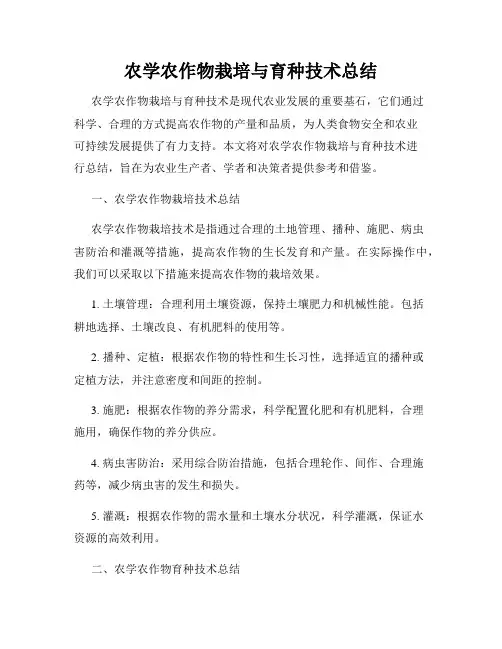 农学农作物栽培与育种技术总结

农学农作物栽培与育种技术是现代农业发展的重要基石，它们通过科学、合理的方式提高农作物的产量和品质，为人类食物安全和农业可持续发展提供了有力支持。本文将对农学农作物栽培与育种技术进行总结，旨在为农业生产者、学者和决策者提供参考和借鉴。

一、农学农作物栽培技术总结

农学农作物栽培技术是指通过合理的土地管理、播种、施肥、病虫害防治和灌溉等措施，提高农作物的生长发育和产量。在实际操作中，我们可以采取以下措施来提高农作物的栽培效果。

1. 土壤管理：合理利用土壤资源，保持土壤肥力和机械性能。包括耕地选择、土壤改良、有机肥料的使用等。

2. 播种、定植：根据农作物的特性和生长习性，选择适宜的播种或定植方法，并注意密度和间距的控制。

3. 施肥：根据农作物的养分需求，科学配置化肥和有机肥料，合理施用，确保作物的养分供应。

4. 病虫害防治：采用综合防治措施，包括合理轮作、间作、合理施药等，减少病虫害的发生和损失。

5. 灌溉：根据农作物的需水量和土壤水分状况，科学灌溉，保证水资源的高效利用。

二、农学农作物育种技术总结